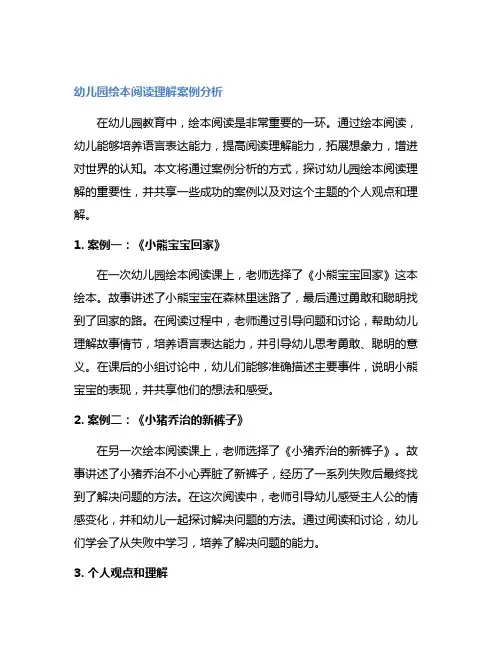 幼儿园绘本阅读理解案例分析

在幼儿园教育中，绘本阅读是非常重要的一环。通过绘本阅读，幼儿能够培养语言表达能力，提高阅读理解能力，拓展想象力，增进对世界的认知。本文将通过案例分析的方式，探讨幼儿园绘本阅读理解的重要性，并共享一些成功的案例以及对这个主题的个人观点和理解。

1. 案例一：《小熊宝宝回家》

在一次幼儿园绘本阅读课上，老师选择了《小熊宝宝回家》这本绘本。故事讲述了小熊宝宝在森林里迷路了，最后通过勇敢和聪明找到了回家的路。在阅读过程中，老师通过引导问题和讨论，帮助幼儿理解故事情节，培养语言表达能力，并引导幼儿思考勇敢、聪明的意义。在课后的小组讨论中，幼儿们能够准确描述主要事件，说明小熊宝宝的表现，并共享他们的想法和感受。

2. 案例二：《小猪乔治的新裤子》

在另一次绘本阅读课上，老师选择了《小猪乔治的新裤子》。故事讲述了小猪乔治不小心弄脏了新裤子，经历了一系列失败后最终找到了解决问题的方法。在这次阅读中，老师引导幼儿感受主人公的情感变化，并和幼儿一起探讨解决问题的方法。通过阅读和讨论，幼儿们学会了从失败中学习，培养了解决问题的能力。

3. 个人观点和理解